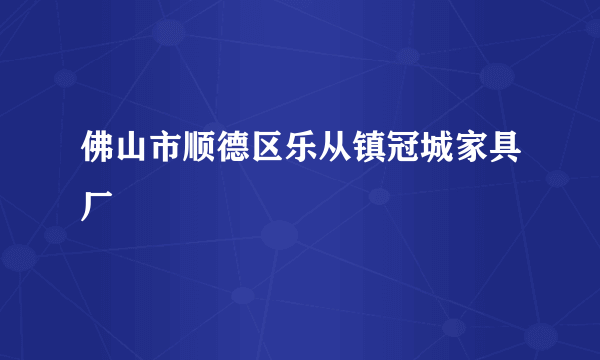 佛山市顺德区乐从镇冠城家具厂